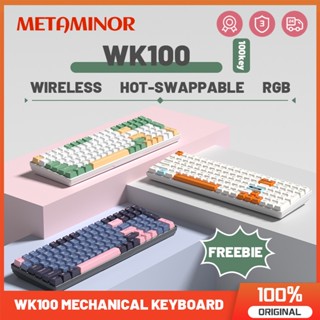 METAMINOR

3

WK100

100key

WIRELESS HOT-SWAPPABLE RGB

FREEBIE

WK100 MECHANICAL KEYBOARD

100%
ORIGINAL